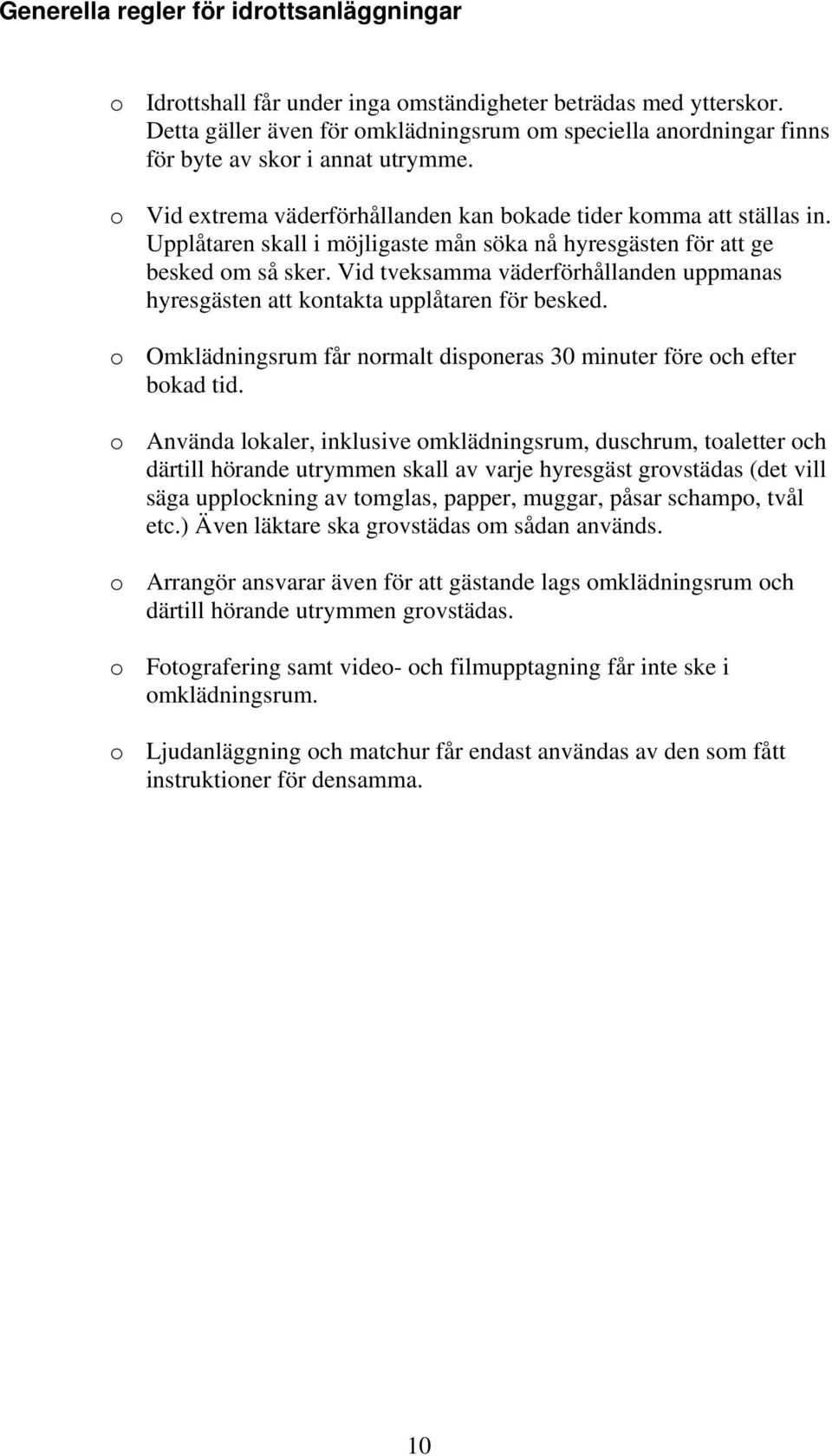 Generella regler för idrottsanläggningar

o Idrottshall får under inga omständigheter beträdas med ytterskor. Detta gäller även för omklädningsrum om speciella anordningar finns för byte av skor i annat utrymme.

o Vid extrema väderförhållanden kan bokade tider komma att ställas in. Upplåtaren skall i möjligaste mån söka nå hyresgästen för att ge besked om så sker. Vid tveksamma väderförhållanden uppmanas hyresgästen att kontakta upplåtaren för besked.

o Omklädningsrum får normalt disponeras 30 minuter före och efter bokad tid.

o Använda lokaler, inklusive omklädningsrum, duschrum, toaletter och därtill hörande utrymmen skall av varje hyresgäst grovstädas (det vill säga upplockning av tomglas, papper, muggar, påsar schampo, tvål etc.) Även läktare ska grovstädas om sådan används.

o Arrangör ansvarar även för att gästande lags omklädningsrum och därtill hörande utrymmen grovstädas.

o Fotografering samt video- och filmupptagning får inte ske i omklädningsrum.

o Ljudanläggning och matchur får endast användas av den som fått instruktioner för densamma.

10